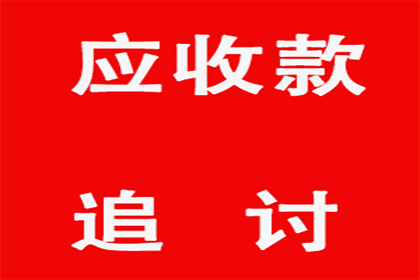 应收款

追　讨